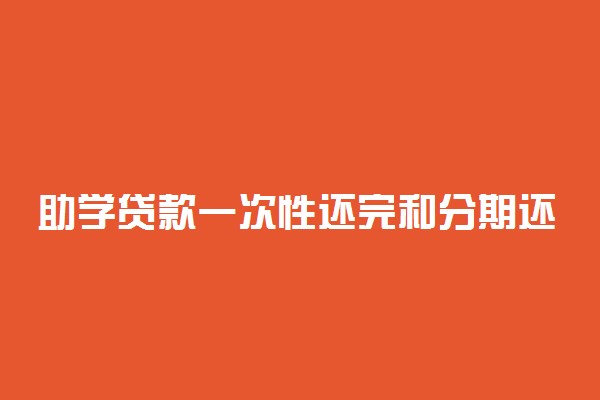 助学贷款一次性还完和分期还